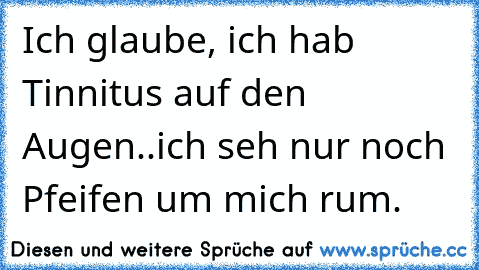 Ich glaube, ich hab Tinnitus auf den Augen..ich seh nur noch Pfeifen um mich rum.

Diesen und weitere Sprüche auf www.sprüche.cc